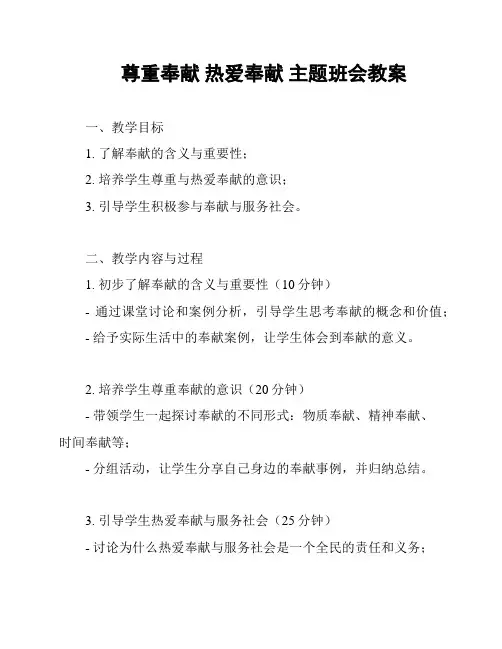 尊重奉献 热爱奉献 主题班会教案

一、教学目标

1. 了解奉献的含义与重要性；

2. 培养学生尊重与热爱奉献的意识；

3. 引导学生积极参与奉献与服务社会。

二、教学内容与过程

1. 初步了解奉献的含义与重要性（10 分钟）

- 通过课堂讨论和案例分析，引导学生思考奉献的概念和价值；

- 给予实际生活中的奉献案例，让学生体会到奉献的意义。

2. 培养学生尊重奉献的意识（20 分钟）

- 带领学生一起探讨奉献的不同形式：物质奉献、精神奉献、时间奉献等；

- 分组活动，让学生分享自己身边的奉献事例，并归纳总结。

3. 引导学生热爱奉献与服务社会（25 分钟）

- 讨论为什么热爱奉献与服务社会是一个全民的责任和义务；